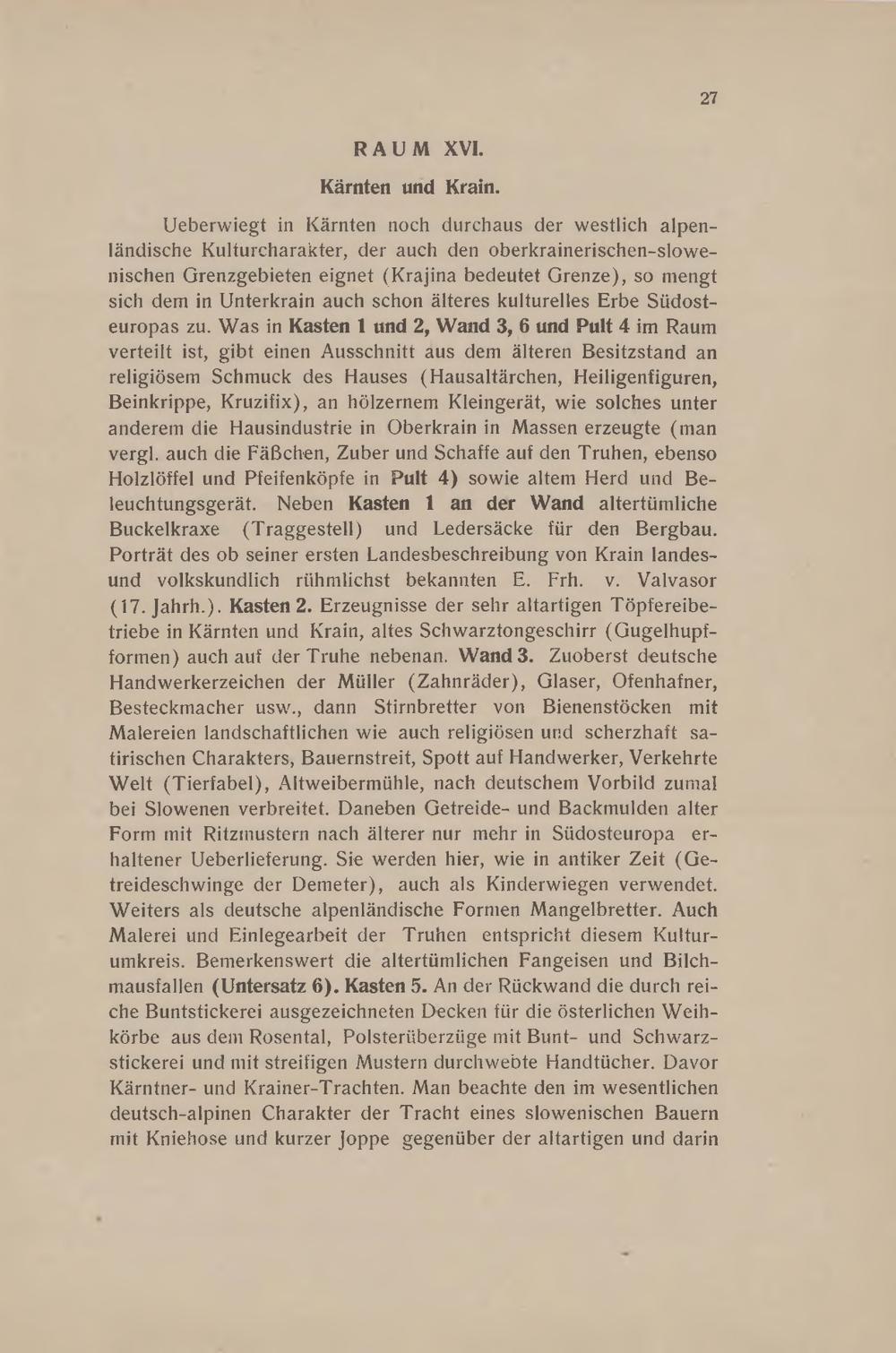 27

RAUM XVI.

Kärnten und Krain.

Ueberwiegt in Kärnten noch durchaus der westlich alpenländische Kulturcharakter, der auch den oberkrainerischen-slowenischen Grenzgebieten eignet (Krajina bedeutet Grenze), so mengt sich dem in Unterkrain auch schon älteres kulturelles Erbe Südosteuropas zu. Was in Kasten 1 und 2, Wand 3, 6 und Pult 4 im Raum verteilt ist, gibt einen Ausschnitt aus dem älteren Besitzstand an religiösem Schmuck des Hauses (Hausaltärchen, Heiligenfiguren, Beinkrippe, Kruzifix), an hölzernem Kleingerät, wie solches unter anderem die Hausindustrie in Oberkrain in Massen erzeugte (man vergl. auch die Fäßchen, Zuber und Schaffe auf den Truhen, ebenso Holzlöffel und Pfeifenköpfe in Pult 4) sowie altem Herd und Beleuchtungsgerät. Neben Kasten 1 an der Wand altertümliche Buckelkraxe (Traggestell) und Ledersäcke für den Bergbau. Porträt des ob seiner ersten Landesbeschreibung von Krain landes- und volkskundlich rühmlichst bekannten E. Frh. v. Valvasor (17. Jahrh.). Kasten 2. Erzeugnisse der sehr altartigen Töpfereibetriebe in Kärnten und Krain, altes Schwarztongeschirr (Gugelhupfformen) auch auf der Truhe nebenan. Wand 3. Zuoberst deutsche Handwerkerzeichen der Müller (Zahnräder), Glaser, Ofenhafner, Besteckmacher usw., dann Stirnbretter von Bienenstöcken mit Malereien landschaftlichen wie auch religiösen und scherzhaft satirischen Charakters, Bauernstreit, Spott auf Handwerker, Verkehrte Welt (Tierfabel), Altweibermühle, nach deutschem Vorbild zumal bei Slowenen verbreitet. Daneben Getreide- und Backmulden alter Form mit Ritzmustern nach älterer nur mehr in Südosteuropa erhaltener Ueberlieferung. Sie werden hier, wie in antiker Zeit (Getreideschwinge der Demeter), auch als Kinderwiegen verwendet. Weiters als deutsche alpenländische Formen Mangelbretter. Auch Malerei und Einlegearbeit der Truhen entspricht diesem Kulturumkreis. Bemerkenswert die altertümlichen Fangeisen und Bilchmausfallen (Untersatz 6). Kasten 5. An der Rückwand die durch reiche Buntstickerei ausgezeichneten Decken für die österlichen Weihkörbe aus dem Rosental, Polsterüberzüge mit Bunt- und Schwarzstickerei und mit streifigen Mustern durchwebte Handtücher. Davor Kärntner- und Krainer-Trachten. Man beachte den im wesentlichen deutsch-alpinen Charakter der Tracht eines slowenischen Bauern mit Kniehose und kurzer Joppe gegenüber der altartigen und darin